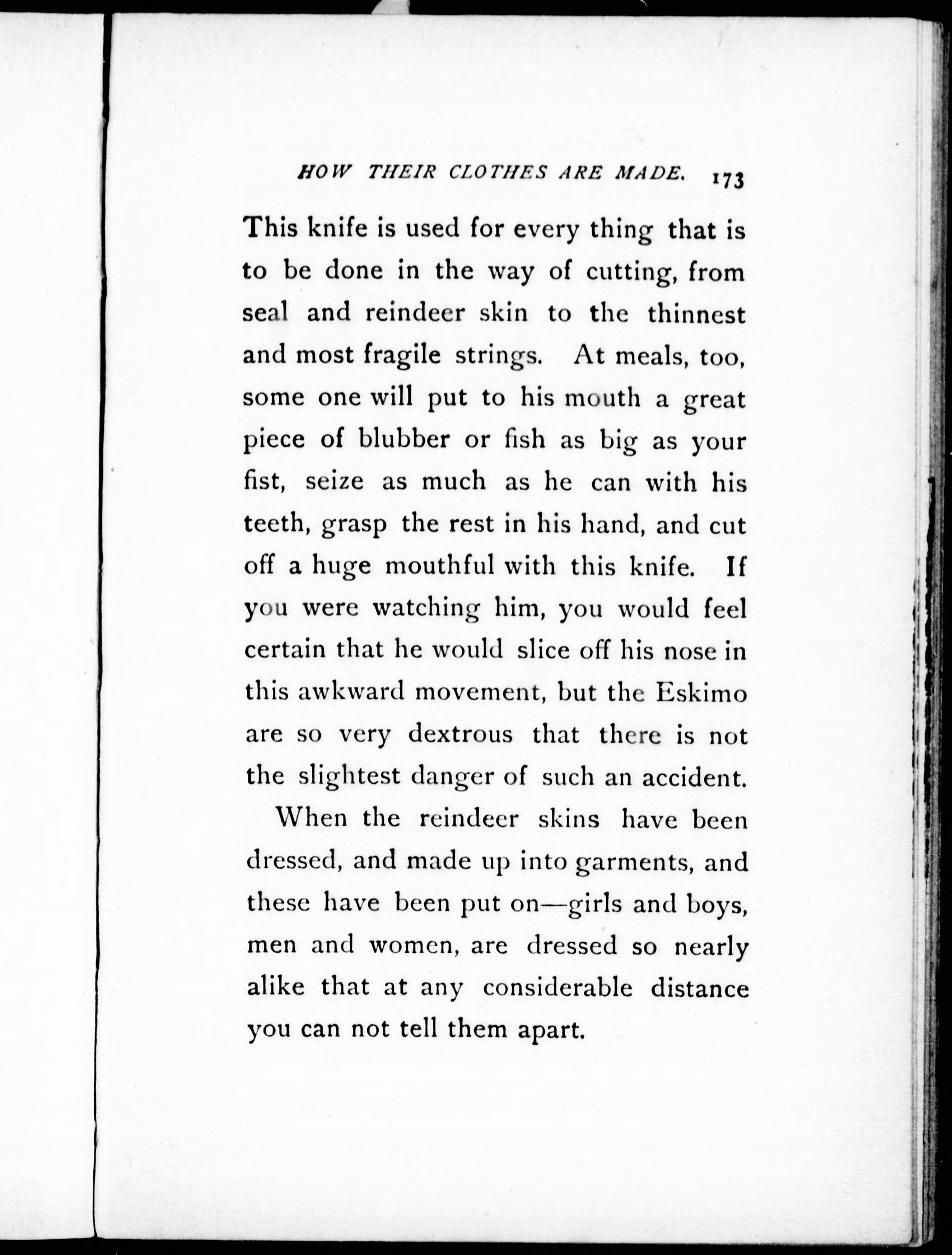 HOW THEIR CLOTHES ARE MADE. 173

This knife is used for every thing that is to be done in the way of cutting, from seal and reindeer skin to the thinnest and most fragile strings. At meals, too, some one will put to his mouth a great piece of blubber or fish as big as your fist, seize as much as he can with his teeth, grasp the rest in his hand, and cut off a huge mouthful with this knife. If you were watching him, you would feel certain that he would slice off his nose in this awkward movement, but the Eskimo are so very dextrous that there is not the slightest danger of such an accident.

When the reindeer skins have been dressed, and made up into garments, and these have been put on—girls and boys, men and women, are dressed so nearly alike that at any considerable distance you can not tell them apart.